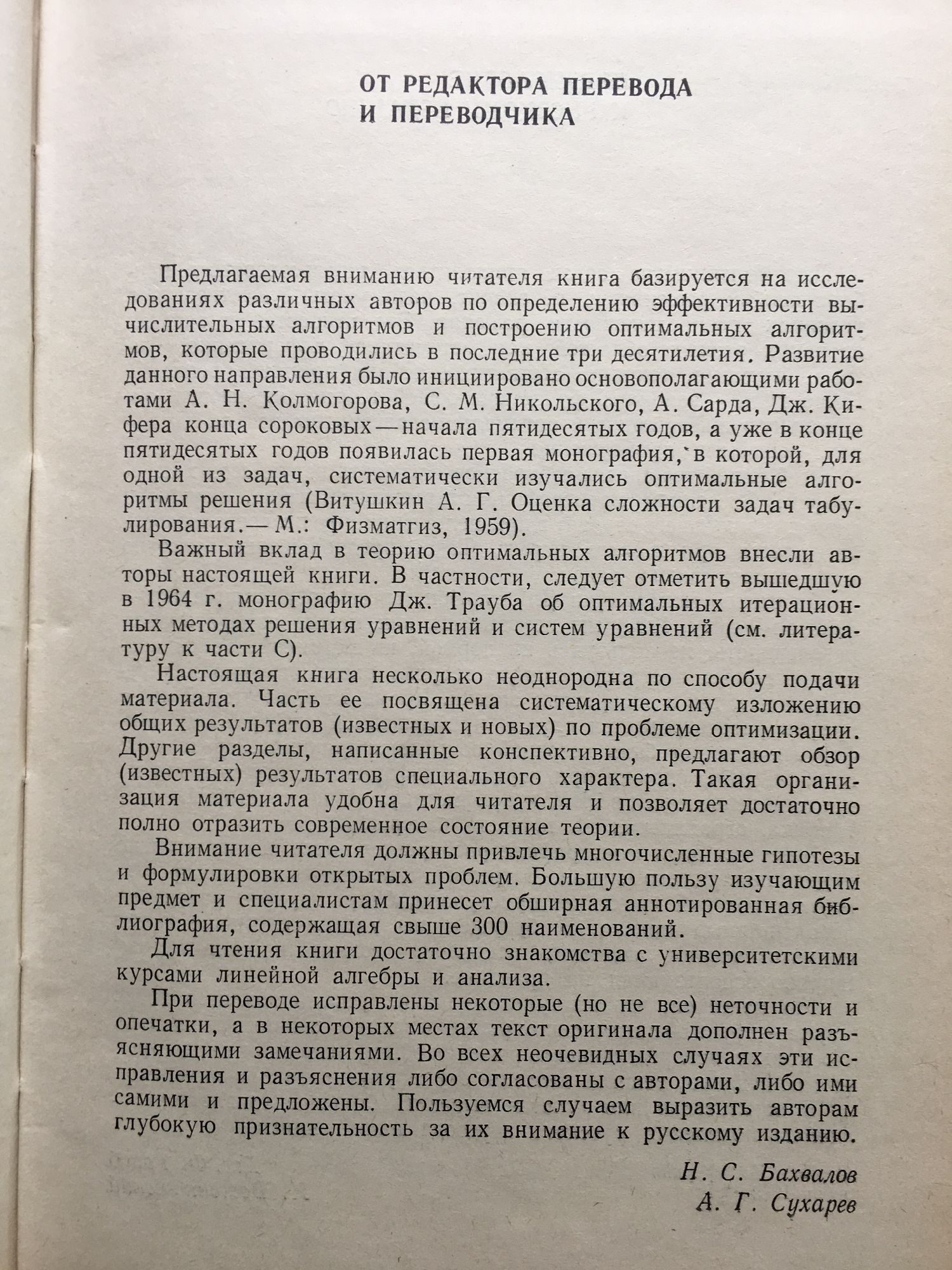 ОТ РЕДАКТОРА ПЕРЕВОДА И ПЕРЕВОДЧИКА

Предлагаемая вниманию читателя книга базируется на исследованиях различных авторов по определению эффективности вычислительных алгоритмов и построению оптимальных алгоритмов, которые проводились в последние три десятилетия. Развитие данного направления было инициировано основополагающими работами А. Н. Колмогорова, С. М. Никольского, А. Сарда, Дж. Кифера конца сороковых — начала пятидесятых годов, а уже в конце пятидесятых годов появилась первая монография, в которой, для одной из задач, систематически изучались оптимальные алгоритмы решения (Витушкин А. Г. Оценка сложности задач табулирования.— М.: Физматгиз, 1959).

Важный вклад в теорию оптимальных алгоритмов внесли авторы настоящей книги. В частности, следует отметить вышедшую в 1964 г. монографию Дж. Трауба об оптимальных итерационных методах решения уравнений и систем уравнений (см. литературу к части С).

Настоящая книга несколько неоднородна по способу подачи материала. Часть ее посвящена систематическому изложению общих результатов (известных и новых) по проблеме оптимизации. Другие разделы, написанные конспективно, предлагают обзор (известных) результатов специального характера. Такая организация материала удобна для читателя и позволяет достаточно полно отразить современное состояние теории.

Внимание читателя должны привлечь многочисленные гипотезы и формулировки открытых проблем. Большую пользу изучающим предмет и специалистам принесет обширная аннотированная библиография, содержащая свыше 300 наименований.

Для чтения книги достаточно знакомства с университетскими курсами линейной алгебры и анализа.

При переводе исправлены некоторые (но не все) неточности и опечатки, а в некоторых местах текст оригинала дополнен разъясняющими замечаниями. Во всех неочевидных случаях эти исправления и разъяснения либо согласованы с авторами, либо ими самими и предложены. Пользуемся случаем выразить авторам глубокую признательность за их внимание к русскому изданию.

Н. С. Бахвалов
А. Г. Сухарев